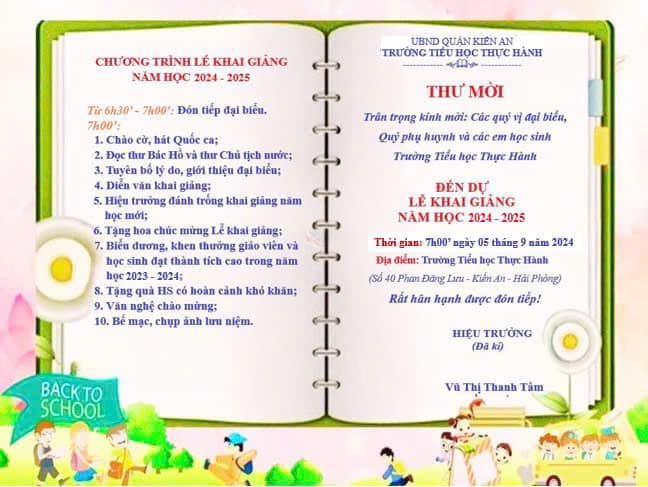 CHƯƠNG TRÌNH LỄ KHAI GIẢNG
NĂM HỌC 2024 - 2025

Từ 6h30' - 7h00': Đón tiếp đại biểu.
7h00':
1. Chào cờ, hát Quốc ca;
2. Đọc thư Bác Hồ và thư Chủ tịch nước;
3. Tuyên bố lý do, giới thiệu đại biểu;
4. Diễn văn khai giảng;
5. Hiệu trưởng đánh trống khai giảng năm học mới;
6. Tặng hoa chúc mừng Lễ khai giảng;
7. Biểu dương, khen thưởng giáo viên và học sinh đạt thành tích cao trong năm học 2023 - 2024;
8. Tặng quà HS có hoàn cảnh khó khăn;
9. Văn nghệ chào mừng;
10. Bế mạc, chụp ảnh lưu niệm.

BACK TO SCHOOL

UBND QUẬN KIẾN AN
TRƯỜNG TIỂU HỌC THỰC HÀNH

THƯ MỜI

Trân trọng kính mời: Các quý vị đại biểu,
Quý phụ huynh và các em học sinh
Trường Tiểu học Thực Hành

ĐẾN DỰ
LỄ KHAI GIẢNG
NĂM HỌC 2024 - 2025

Thời gian: 7h00' ngày 05 tháng 9 năm 2024
Địa điểm: Trường Tiểu học Thực Hành
(Số 40 Phan Đăng Lưu - Kiến An - Hải Phòng)
Rất hân hạnh được đón tiếp!

HIỆU TRƯỞNG
(Đã kí)

Vũ Thị Thanh Tâm